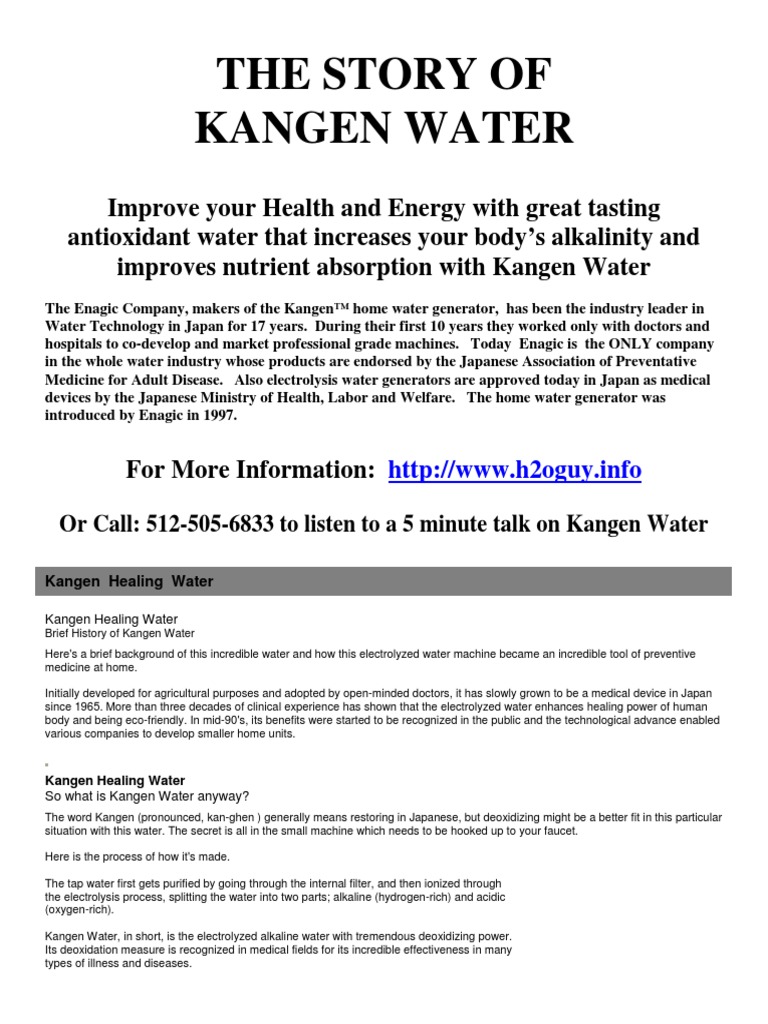 THE STORY OF KANGEN WATER

Improve your Health and Energy with great tasting antioxidant water that increases your body's alkalinity and improves nutrient absorption with Kangen Water

The Enagic Company, makers of the Kangen™ home water generator, has been the industry leader in Water Technology in Japan for 17 years. During their first 10 years they worked only with doctors and hospitals to co-develop and market professional grade machines. Today Enagic is the ONLY company in the whole water industry whose products are endorsed by the Japanese Association of Preventative Medicine for Adult Disease. Also electrolysis water generators are approved today in Japan as medical devices by the Japanese Ministry of Health, Labor and Welfare. The home water generator was introduced by Enagic in 1997.

For More Information: http://www.h2oguy.info

Or Call: 512-505-6833 to listen to a 5 minute talk on Kangen Water

Kangen Healing Water

Kangen Healing Water
Brief History of Kangen Water

Here's a brief background of this incredible water and how this electrolyzed water machine became an incredible tool of preventive medicine at home.

Initially developed for agricultural purposes and adopted by open-minded doctors, it has slowly grown to be a medical device in Japan since 1965. More than three decades of clinical experience has shown that the electrolyzed water enhances healing power of human body and being eco-friendly. In mid-90's, its benefits were started to be recognized in the public and the technological advance enabled various companies to develop smaller home units.

Kangen Healing Water
So what is Kangen Water anyway?

The word Kangen (pronounced, kan-ghen ) generally means restoring in Japanese, but deoxidizing might be a better fit in this particular situation with this water. The secret is all in the small machine which needs to be hooked up to your faucet.

Here is the process of how it's made.

The tap water first gets purified by going through the internal filter, and then ionized through the electrolysis process, splitting the water into two parts; alkaline (hydrogen-rich) and acidic (oxygen-rich).

Kangen Water, in short, is the electrolyzed alkaline water with tremendous deoxidizing power. Its deoxidation measure is recognized in medical fields for its incredible effectiveness in many types of illness and diseases.